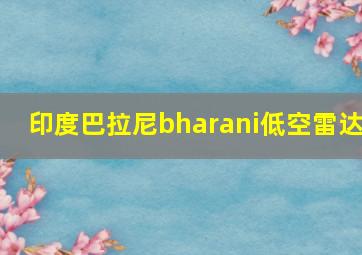 印度巴拉尼bharani低空雷达